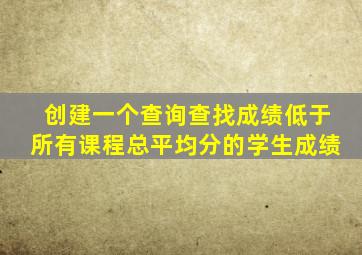 创建一个查询查找成绩低于所有课程总平均分的学生成绩